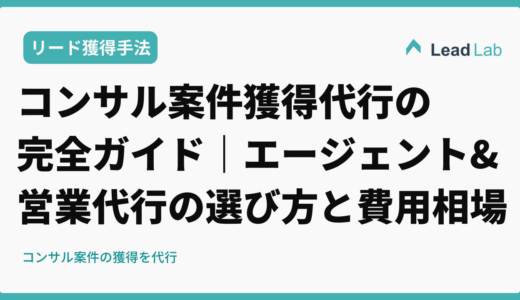 リード獲得手法

Lead Lab

コンサル案件獲得代行の完全ガイド｜エージェント&営業代行の選び方と費用相場

コンサル案件の獲得を代行